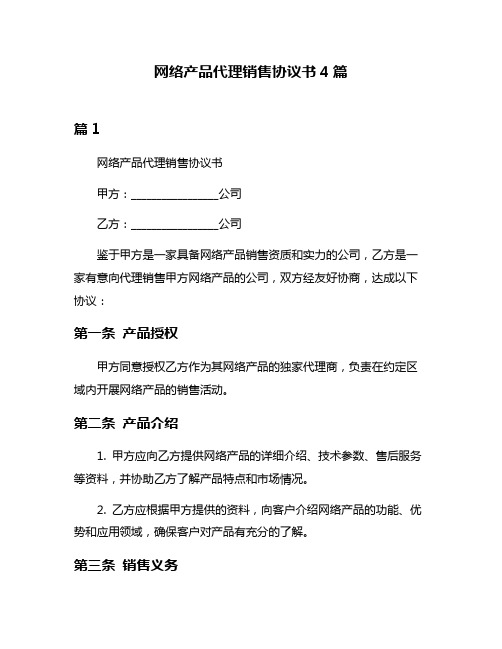 网络产品代理销售协议书 4 篇

篇 1

网络产品代理销售协议书

甲方：________________公司

乙方：________________公司

鉴于甲方是一家具备网络产品销售资质和实力的公司，乙方是一家有意向代理销售甲方网络产品的公司，双方经友好协商，达成以下协议：

第一条  产品授权

甲方同意授权乙方作为其网络产品的独家代理商，负责在约定区域内开展网络产品的销售活动。

第二条  产品介绍

1. 甲方应向乙方提供网络产品的详细介绍、技术参数、售后服务等资料，并协助乙方了解产品特点和市场情况。

2. 乙方应根据甲方提供的资料，向客户介绍网络产品的功能、优势和应用领域，确保客户对产品有充分的了解。

第三条  销售义务